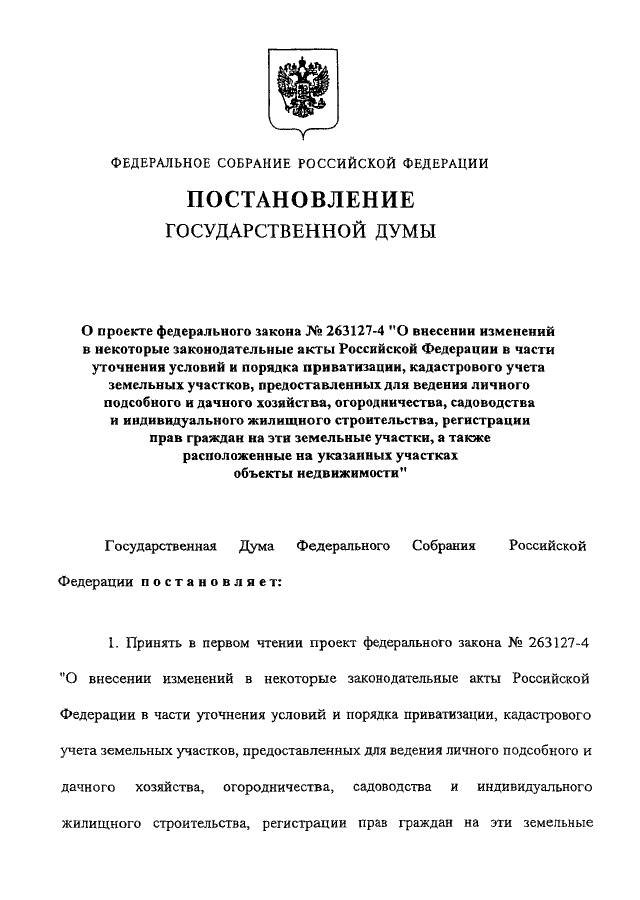 ФЕДЕРАЛЬНОЕ СОБРАНИЕ РОССИЙСКОЙ ФЕДЕРАЦИИ

ПОСТАНОВЛЕНИЕ
ГОСУДАРСТВЕННОЙ ДУМЫ

О проекте федерального закона № 263127-4 "О внесении изменений в некоторые законодательные акты Российской Федерации в части уточнения условий и порядка приватизации, кадастрового учета земельных участков, предоставленных для ведения личного подсобного и дачного хозяйства, огородничества, садоводства и индивидуального жилищного строительства, регистрации прав граждан на эти земельные участки, а также расположенные на указанных участках объекты недвижимости"

Государственная Дума Федерального Собрания Российской Федерации постановляет:

1. Принять в первом чтении проект федерального закона № 263127-4 "О внесении изменений в некоторые законодательные акты Российской Федерации в части уточнения условий и порядка приватизации, кадастрового учета земельных участков, предоставленных для ведения личного подсобного и дачного хозяйства, огородничества, садоводства и индивидуального жилищного строительства, регистрации прав граждан на эти земельные